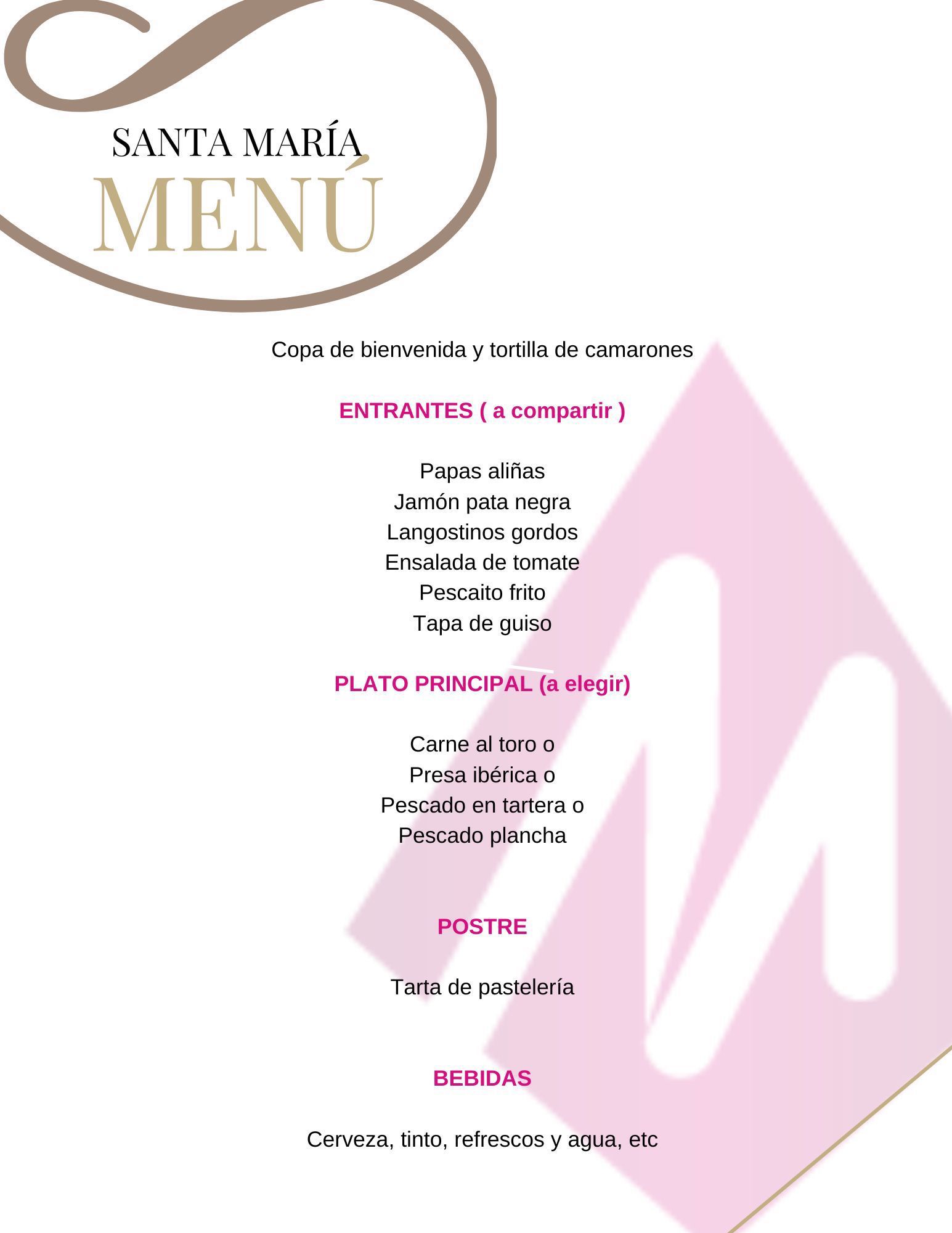 SANTA MARÍA
MENÚ

Copa de bienvenida y tortilla de camarones

ENTRANTES ( a compartir )

Papas aliñas
Jamón pata negra
Langostinos gordos
Ensalada de tomate
Pescaito frito
Tapa de guiso

PLATO PRINCIPAL (a elegir)

Carne al toro o
Presa ibérica o
Pescado en tartera o
Pescado plancha

POSTRE

Tarta de pastelería

BEBIDAS

Cerveza, tinto, refrescos y agua, etc